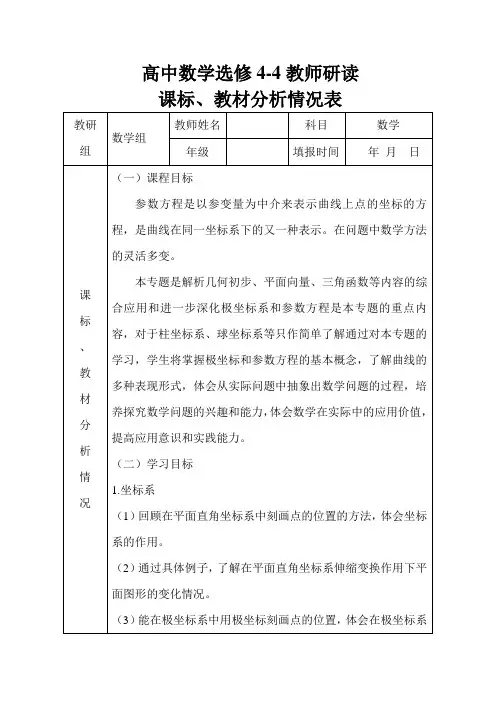 高中数学选修 4-4 教师研读
课标、教材分析情况表

| 教研组 | 数学组 | 教师姓名 |  | 科目 | 数学 |
|---|---|---|---|---|---|
|  |  | 年级 |  | 填报时间 | 年 月 日 |

课标、教材分析情况

（一）课程目标

参数方程是以参变量为中介来表示曲线上点的坐标的方程，是曲线在同一坐标系下的又一种表示。在问题中数学方法的灵活多变。

本专题是解析几何初步、平面向量、三角函数等内容的综合应用和进一步深化极坐标系和参数方程是本专题的重点内容，对于柱坐标系、球坐标系等只作简单了解通过对本专题的学习，学生将掌握极坐标和参数方程的基本概念，了解曲线的多种表现形式，体会从实际问题中抽象出数学问题的过程，培养探究数学问题的兴趣和能力，体会数学在实际中的应用价值，提高应用意识和实践能力。

（二）学习目标

1.坐标系

（1）回顾在平面直角坐标系中刻画点的位置的方法，体会坐标系的作用。

（2）通过具体例子，了解在平面直角坐标系伸缩变换作用下平面图形的变化情况。

（3）能在极坐标系中用极坐标刻画点的位置，体会在极坐标系